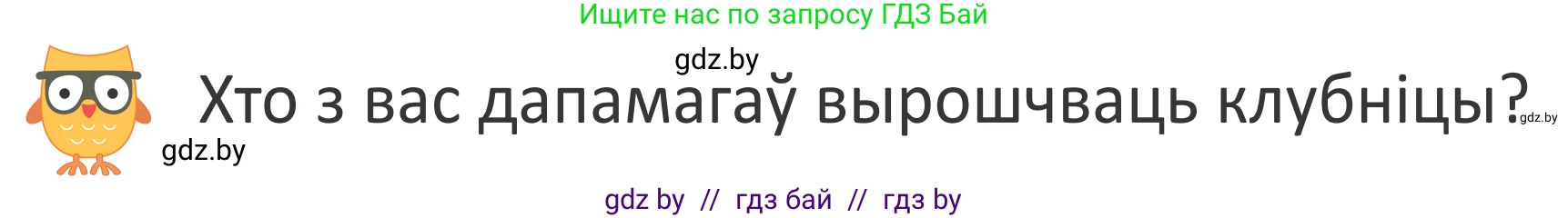 Ищите нас по запросу ГДЗ Бай

gdz.by

Хто з вас дапамагаў вырошчваць клубніцы?

gdz.by

gdz.by

gdz by // гдз бай // гдз by